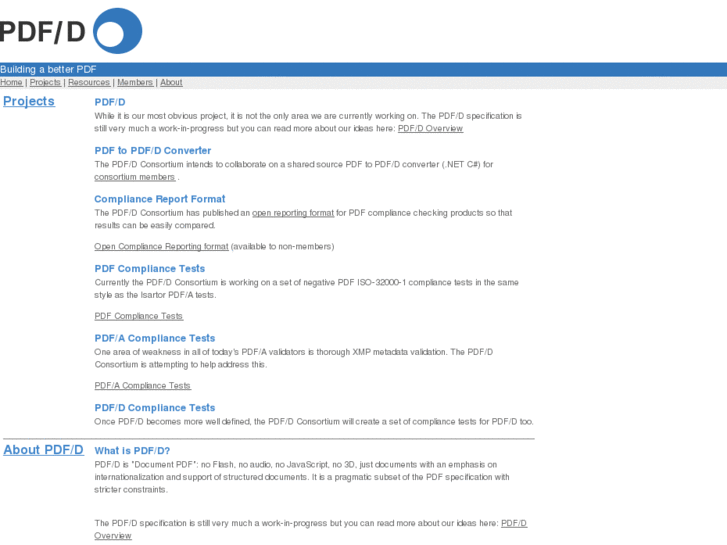 PDF/D

Building a better PDF

Home | Projects | Resources | Members | About

Projects

PDF/D

While it is our most obvious project, it is not the only area we are currently working on. The PDF/D specification is still very much a work-in-progress but you can read more about our ideas here: PDF/D Overview

PDF to PDF/D Converter

The PDF/D Consortium intends to collaborate on a shared source PDF to PDF/D converter (.NET C#) for consortium members .

Compliance Report Format

The PDF/D Consortium has published an open reporting format for PDF compliance checking products so that results can be easily compared.

Open Compliance Reporting format (available to non-members)

PDF Compliance Tests

Currently the PDF/D Consortium is working on a set of negative PDF ISO-32000-1 compliance tests in the same style as the Isartor PDF/A tests.

PDF Compliance Tests

PDF/A Compliance Tests

One area of weakness in all of today's PDF/A validators is thorough XMP metadata validation. The PDF/D Consortium is attempting to help address this.

PDF/A Compliance Tests

PDF/D Compliance Tests

Once PDF/D becomes more well defined, the PDF/D Consortium will create a set of compliance tests for PDF/D too.

About PDF/D

What is PDF/D?

PDF/D is "Document PDF": no Flash, no audio, no JavaScript, no 3D, just documents with an emphasis on internationalization and support of structured documents. It is a pragmatic subset of the PDF specification with stricter constraints.

The PDF/D specification is still very much a work-in-progress but you can read more about our ideas here: PDF/D Overview